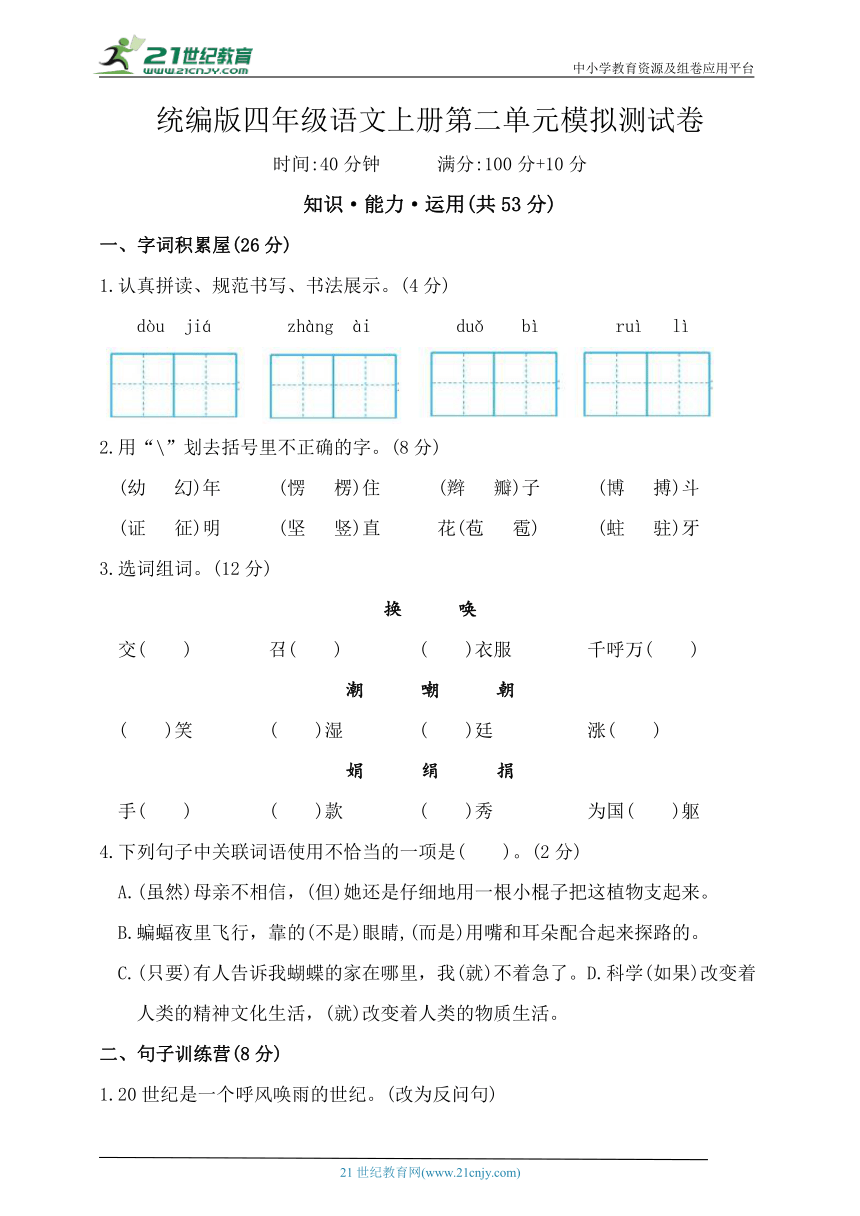 21世纪教育
www.21cnjy.com
中小学教育资源及组卷应用平台

统编版四年级语文上册第二单元模拟测试卷

时间:40 分钟　　满分:100 分+10 分

知识·能力·运用(共 53 分)

一、字词积累屋(26 分)

1.认真拼读、规范书写、书法展示。(4 分)

dòu jiá　　zhàng ài　　duǒ bì　　ruì lì

2.用“\”划去括号里不正确的字。(8 分)

(幼　幻)年　　(愣　楞)住　　(辫　瓣)子　　(博　搏)斗

(证　征)明　　(坚　竖)直　　花(苞　雹)　　(蛀　驻)牙

3.选词组词。(12 分)

换　　唤

交(　　)　　召(　　)　　(　　)衣服　　千呼万(　　)

潮　　嘲　　朝

(　　)笑　　(　　)湿　　(　　)廷　　涨(　　)

娟　　绢　　捐

手(　　)　　(　　)款　　(　　)秀　　为国(　　)躯

4.下列句子中关联词语使用不恰当的一项是(　　)。(2 分)

A.(虽然)母亲不相信，(但)她还是仔细地用一根小棍子把这植物支起来。

B.蝙蝠夜里飞行，靠的(不是)眼睛,(而是)用嘴和耳朵配合起来探路的。

C.(只要)有人告诉我蝴蝶的家在哪里，我(就)不着急了。D.科学(如果)改变着人类的精神文化生活，(就)改变着人类的物质生活。

二、句子训练营(8 分)

1.20 世纪是一个呼风唤雨的世纪。(改为反问句)

21 世纪教育网(www.21cnjy.com)